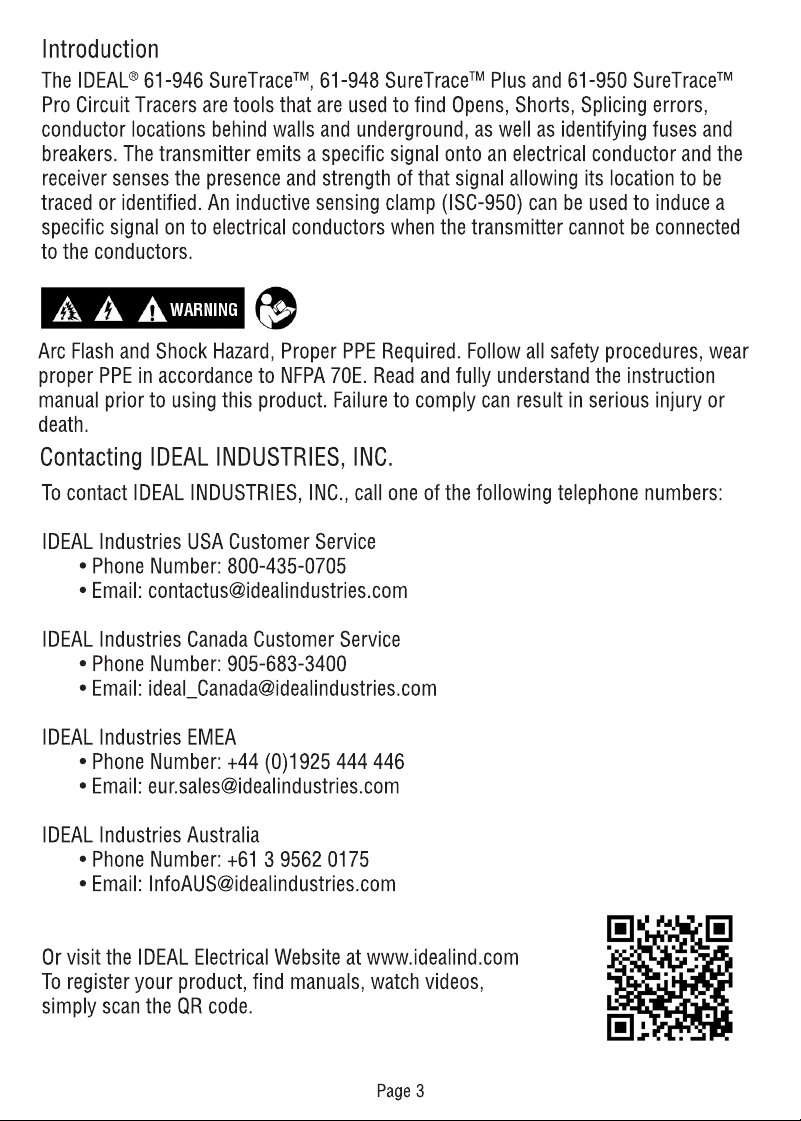 Introduction

The IDEAL® 61-946 SureTrace™, 61-948 SureTrace™ Plus and 61-950 SureTrace™ Pro Circuit Tracers are tools that are used to find Opens, Shorts, Splicing errors, conductor locations behind walls and underground, as well as identifying fuses and breakers. The transmitter emits a specific signal onto an electrical conductor and the receiver senses the presence and strength of that signal allowing its location to be traced or identified. An inductive sensing clamp (ISC-950) can be used to induce a specific signal on to electrical conductors when the transmitter cannot be connected to the conductors.

WARNING

Arc Flash and Shock Hazard, Proper PPE Required. Follow all safety procedures, wear proper PPE in accordance to NFPA 70E. Read and fully understand the instruction manual prior to using this product. Failure to comply can result in serious injury or death.

Contacting IDEAL INDUSTRIES, INC.

To contact IDEAL INDUSTRIES, INC., call one of the following telephone numbers:

IDEAL Industries USA Customer Service
• Phone Number: 800-435-0705
• Email: contactus@idealindustries.com

IDEAL Industries Canada Customer Service
• Phone Number: 905-683-3400
• Email: ideal_Canada@idealindustries.com

IDEAL Industries EMEA
• Phone Number: +44 (0)1925 444 446
• Email: eur.sales@idealindustries.com

IDEAL Industries Australia
• Phone Number: +61 3 9562 0175
• Email: InfoAUS@idealindustries.com

Or visit the IDEAL Electrical Website at www.idealind.com
To register your product, find manuals, watch videos, simply scan the QR code.

Page 3